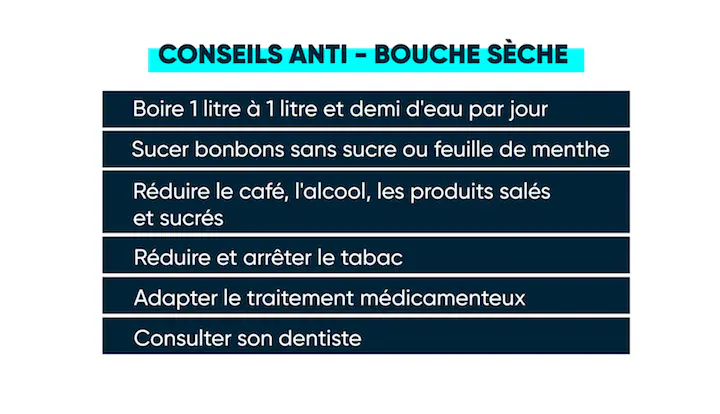 CONSEILS ANTI - BOUCHE SÈCHE

Boire 1 litre à 1 litre et demi d'eau par jour

Sucer bonbons sans sucre ou feuille de menthe

Réduire le café, l'alcool, les produits salés et sucrés

Réduire et arrêter le tabac

Adapter le traitement médicamenteux

Consulter son dentiste